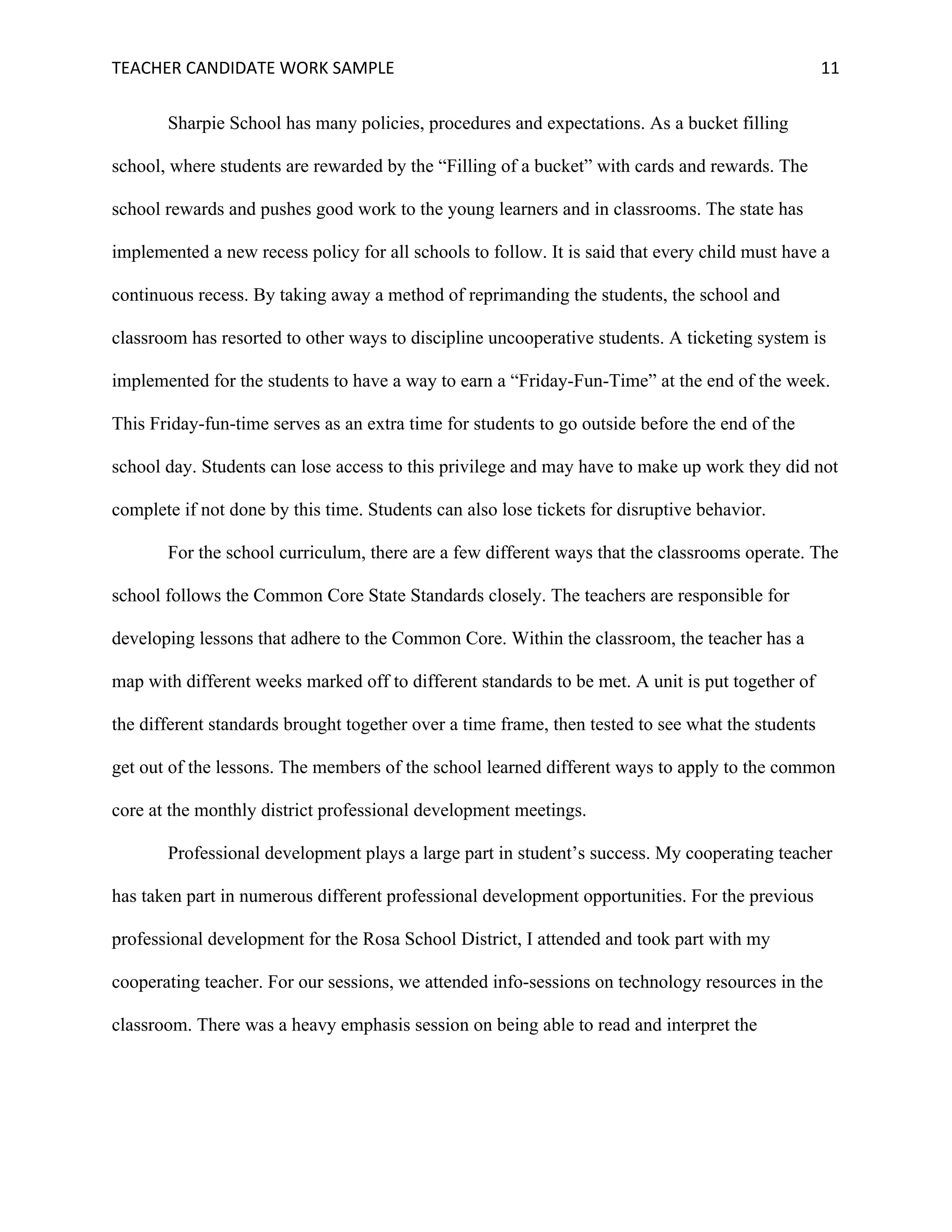 TEACHER CANDIDATE WORK SAMPLE 11

Sharpie School has many policies, procedures and expectations. As a bucket filling school, where students are rewarded by the “Filling of a bucket” with cards and rewards. The school rewards and pushes good work to the young learners and in classrooms. The state has implemented a new recess policy for all schools to follow. It is said that every child must have a continuous recess. By taking away a method of reprimanding the students, the school and classroom has resorted to other ways to discipline uncooperative students. A ticketing system is implemented for the students to have a way to earn a “Friday-Fun-Time” at the end of the week. This Friday-fun-time serves as an extra time for students to go outside before the end of the school day. Students can lose access to this privilege and may have to make up work they did not complete if not done by this time. Students can also lose tickets for disruptive behavior.

For the school curriculum, there are a few different ways that the classrooms operate. The school follows the Common Core State Standards closely. The teachers are responsible for developing lessons that adhere to the Common Core. Within the classroom, the teacher has a map with different weeks marked off to different standards to be met. A unit is put together of the different standards brought together over a time frame, then tested to see what the students get out of the lessons. The members of the school learned different ways to apply to the common core at the monthly district professional development meetings.

Professional development plays a large part in student’s success. My cooperating teacher has taken part in numerous different professional development opportunities. For the previous professional development for the Rosa School District, I attended and took part with my cooperating teacher. For our sessions, we attended info-sessions on technology resources in the classroom. There was a heavy emphasis session on being able to read and interpret the